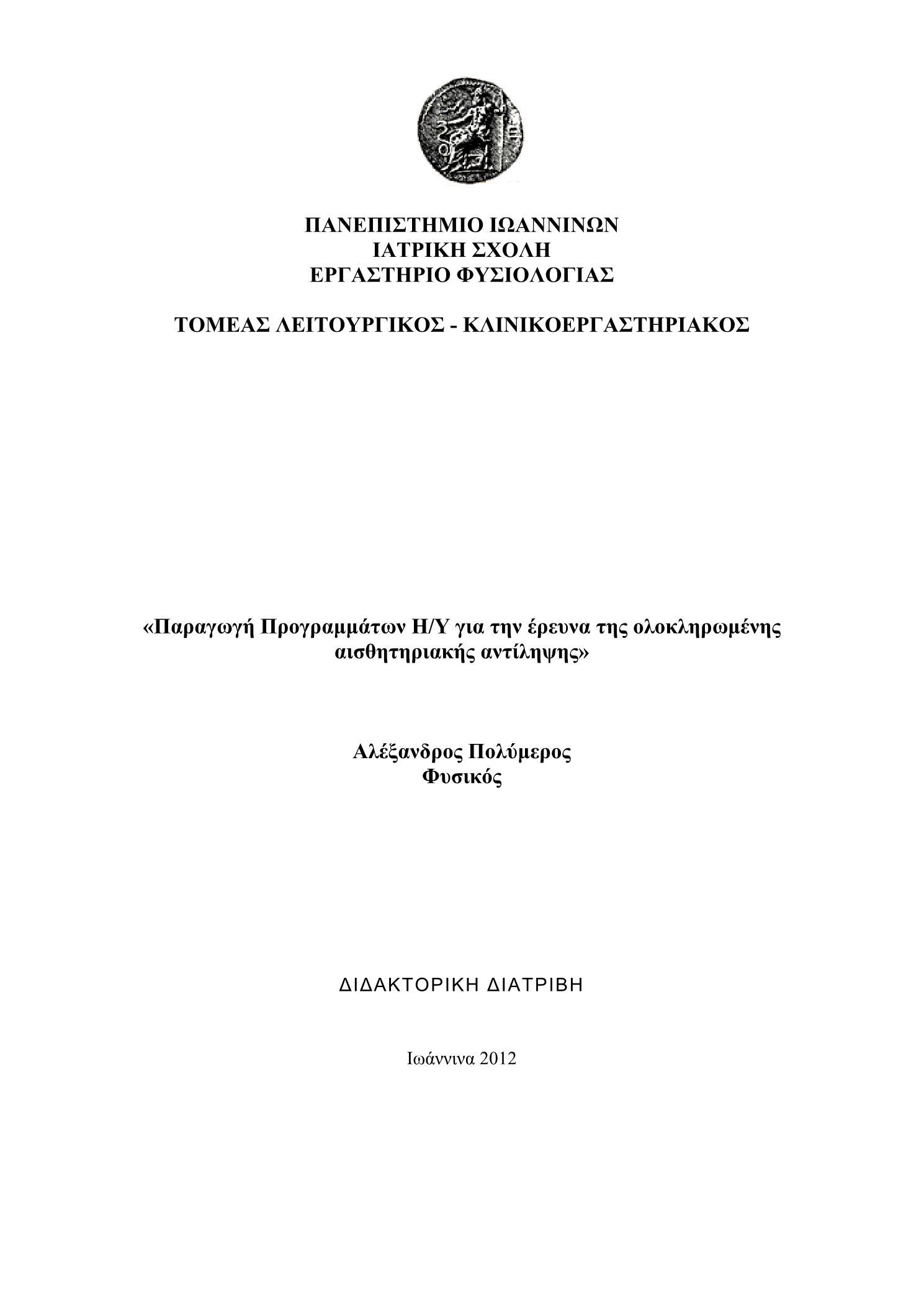 ΠΑΝΕΠΙΣΤΗΜΙΟ ΙΩΑΝΝΙΝΩΝ
ΙΑΤΡΙΚΗ ΣΧΟΛΗ
ΕΡΓΑΣΤΗΡΙΟ ΦΥΣΙΟΛΟΓΙΑΣ

ΤΟΜΕΑΣ ΛΕΙΤΟΥΡΓΙΚΟΣ - ΚΛΙΝΙΚΟΕΡΓΑΣΤΗΡΙΑΚΟΣ

«Παραγωγή Προγραμμάτων Η/Υ για την έρευνα της ολοκληρωμένης αισθητηριακής αντίληψης»

Αλέξανδρος Πολύμερος
Φυσικός

ΔΙΔΑΚΤΟΡΙΚΗ ΔΙΑΤΡΙΒΗ

Ιωάννινα 2012